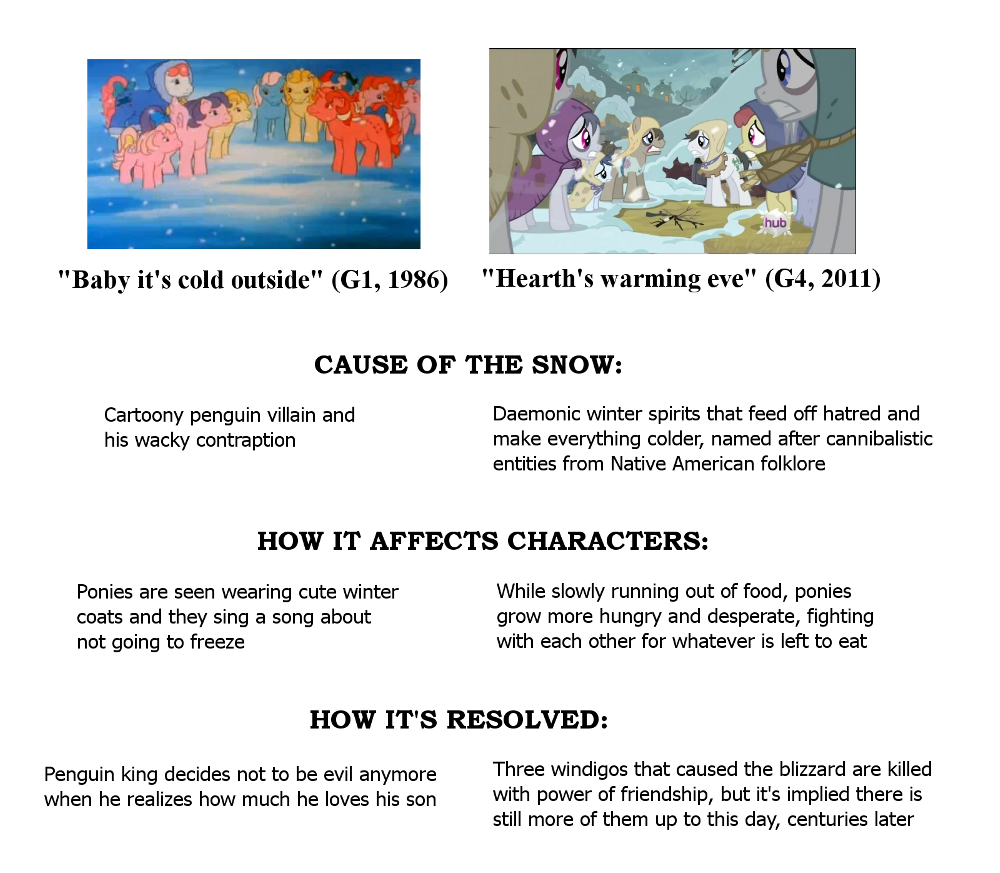 hub

"Baby it's cold outside" (G1, 1986)

"Hearth's warming eve" (G4, 2011)

CAUSE OF THE SNOW:

Cartoony penguin villain and his wacky contraption

Daemonic winter spirits that feed off hatred and make everything colder, named after cannibalistic entities from Native American folklore

HOW IT AFFECTS CHARACTERS:

Ponies are seen wearing cute winter coats and they sing a song about not going to freeze

While slowly running out of food, ponies grow more hungry and desperate, fighting with each other for whatever is left to eat

HOW IT'S RESOLVED:

Penguin king decides not to be evil anymore when he realizes how much he loves his son

Three windigos that caused the blizzard are killed with power of friendship, but it's implied there is still more of them up to this day, centuries later